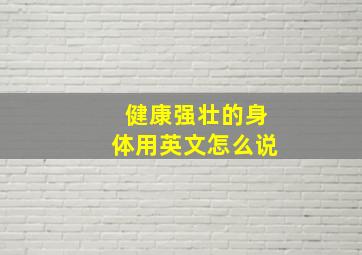 健康强壮的身体用英文怎么说